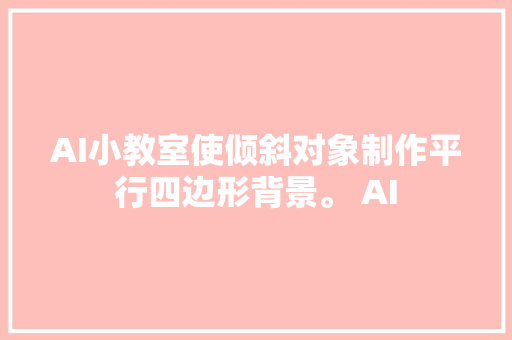 AI小教室使倾斜对象制作平行四边形背景。 AI